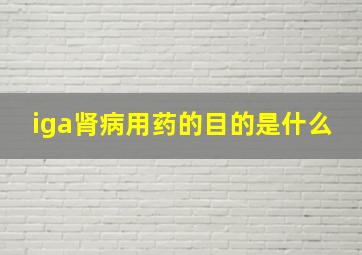 iga肾病用药的目的是什么